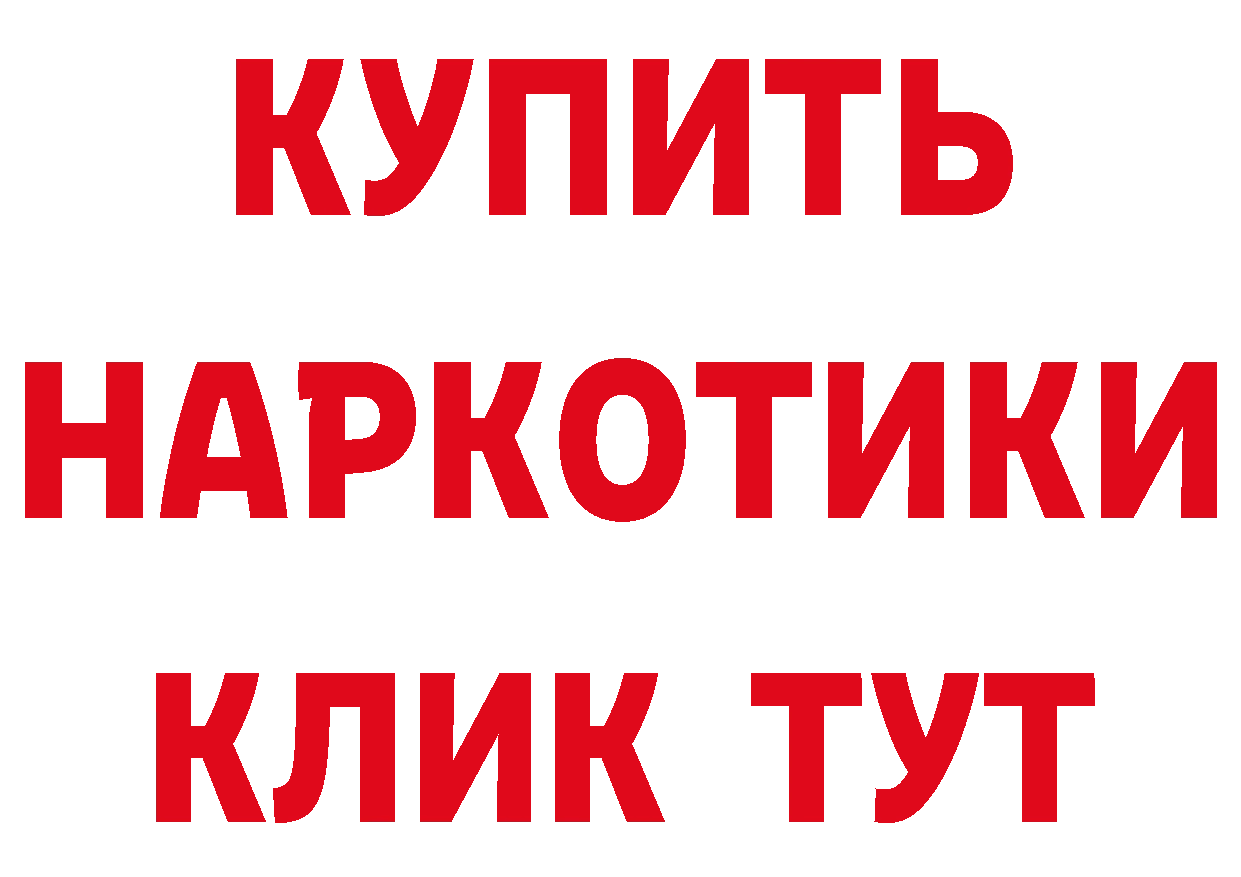 КУПИТЬ
НАРКОТИКИ
КЛИК ТУТ